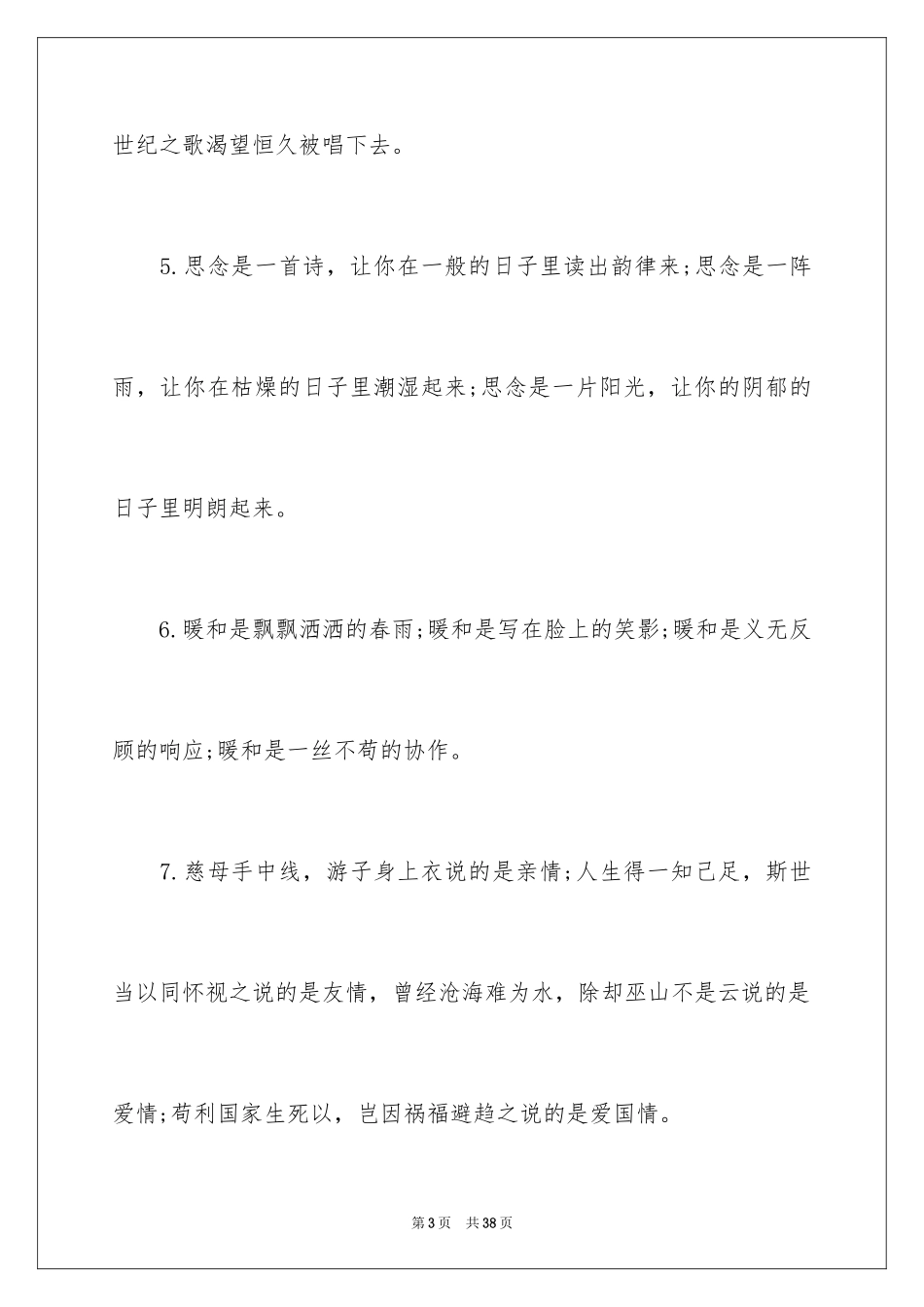 世纪之歌渴望恒久被唱下去。

5.思念是一首诗，让你在一般的日子里读出韵律来;思念是一阵雨，让你在枯燥的日子里潮湿起来;思念是一片阳光，让你的阴郁的日子里明朗起来。

6.暖和是飘飘洒洒的春雨;暖和是写在脸上的笑影;暖和是义无反顾的响应;暖和是一丝不苟的协作。

7.慈母手中线，游子身上衣说的是亲情;人生得一知己足，斯世当以同怀视之说的是友情，曾经沧海难为水，除却巫山不是云说的是爱情;苟利国家生死以，岂因祸福避趋之说的是爱国情。

第3页 共38页